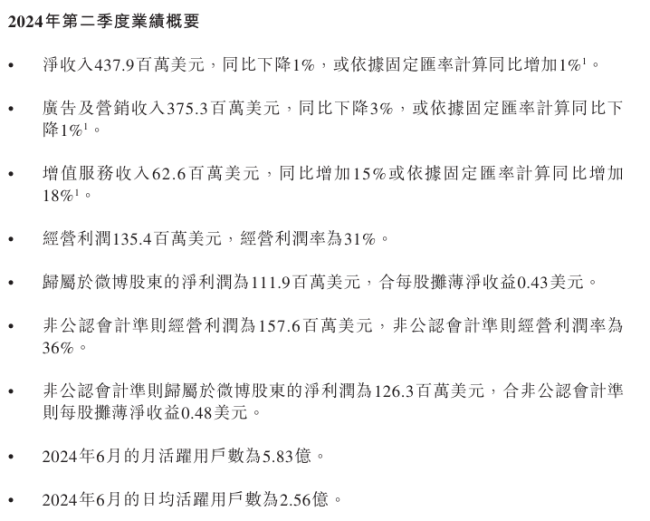 2024年第二季度業績概要

• 淨收入437.9百萬美元，同比下降1%，或依據固定匯率計算同比增加1%$^1$。

• 廣告及營銷收入375.3百萬美元，同比下降3%，或依據固定匯率計算同比下降1%$^1$。

• 增值服務收入62.6百萬美元，同比增加15%或依據固定匯率計算同比增加18%$^1$。

• 經營利潤135.4百萬美元，經營利潤率為31%。

• 歸屬於微博股東的淨利潤為111.9百萬美元，合每股攤薄淨收益0.43美元。

• 非公認會計準則經營利潤為157.6百萬美元，非公認會計準則經營利潤率為36%。

• 非公認會計準則歸屬於微博股東的淨利潤為126.3百萬美元，合非公認會計準則每股攤薄淨收益0.48美元。

• 2024年6月的月活躍用戶數為5.83億。

• 2024年6月的日均活躍用戶數為2.56億。